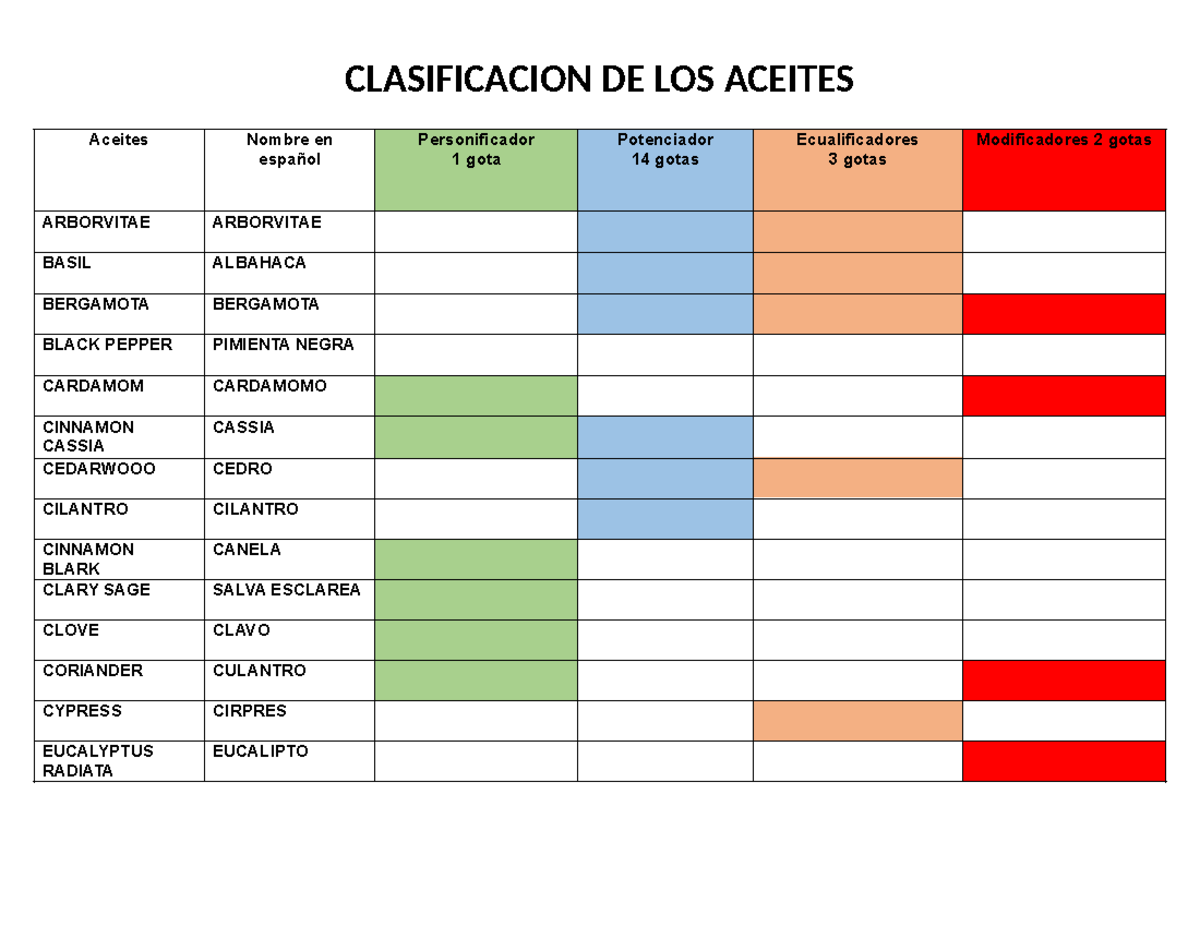 CLASIFICACION DE LOS ACEITES

| Aceites | Nombre en español | Personificador 1 gota | Potenciador 14 gotas | Ecualificadores 3 gotas | Modificadores 2 gotas |
|---|---|---|---|---|---|
| ARBORVITAE | ARBORVITAE | | | | |
| BASIL | ALBAHACA | | | | |
| BERGAMOTA | BERGAMOTA | | | | |
| BLACK PEPPER | PIMIENTA NEGRA | | | | |
| CARDAMOM | CARDAMOMO | | | | |
| CINNAMON CASSIA | CASSIA | | | | |
| CEDARWOOO | CEDRO | | | | |
| CILANTRO | CILANTRO | | | | |
| CINNAMON BLARK | CANELA | | | | |
| CLARY SAGE | SALVA ESCLAREA | | | | |
| CLOVE | CLAVO | | | | |
| CORIANDER | CULANTRO | | | | |
| CYPRESS | CIRPRES | | | | |
| EUCALYPTUS RADIATA | EUCALIPTO | | | | |